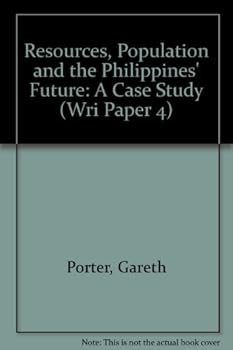 Resources, Population and the Philippines' Future: A Case Study (Wri Paper 4)

Porter, Gareth

Note: This is not the actual book cover